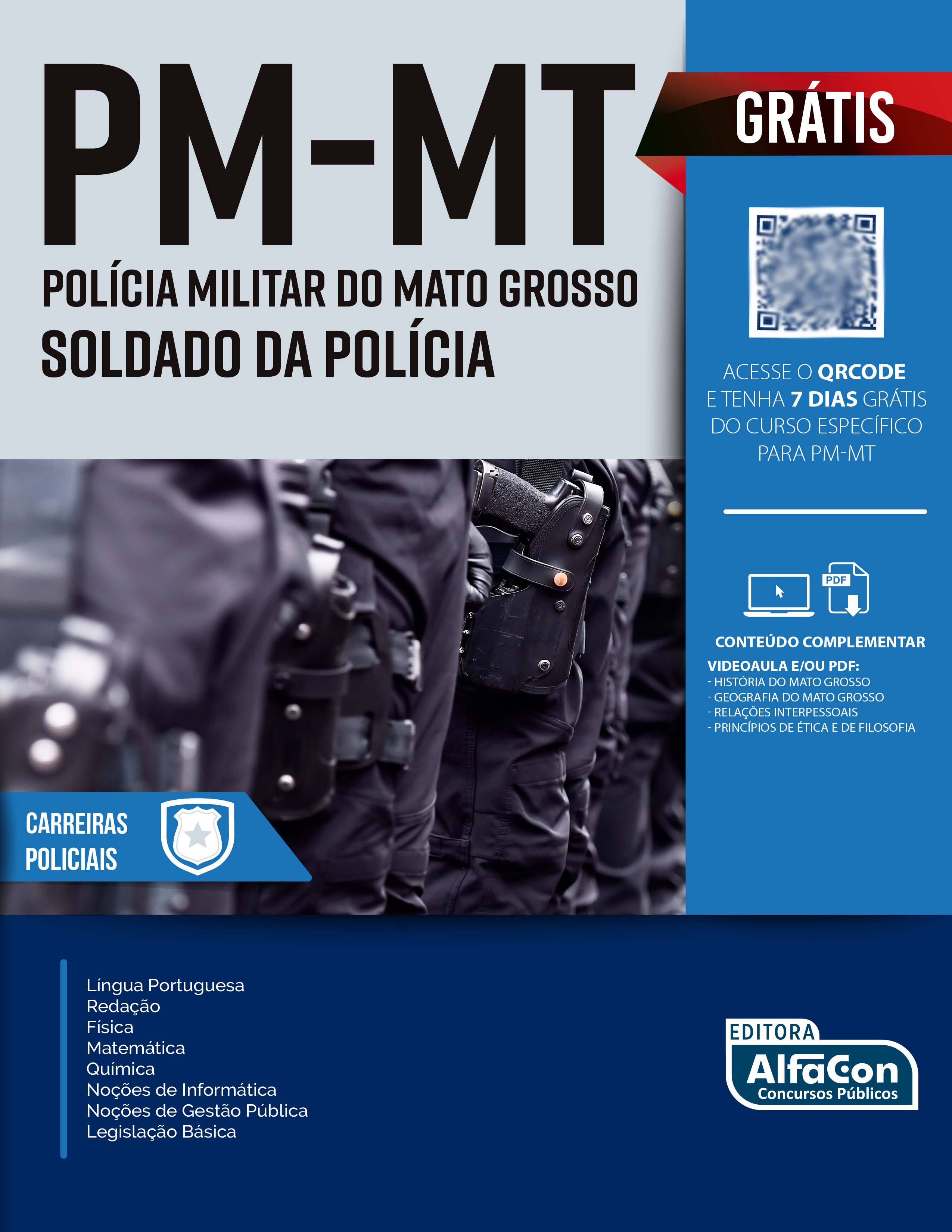 PM-MT
POLÍCIA MILITAR DO MATO GROSSO
SOLDADO DA POLÍCIA

GRÁTIS

ACESSE O QRCODE E TENHA 7 DIAS GRÁTIS DO CURSO ESPECÍFICO PARA PM-MT

PDF

CONTEÚDO COMPLEMENTAR
VIDEOAULA E/OU PDF:
- HISTÓRIA DO MATO GROSSO
- GEOGRAFIA DO MATO GROSSO
- RELAÇÕES INTERPESSOAIS
- PRINCÍPIOS DE ÉTICA E DE FILOSOFIA

CARREIRAS POLICIAIS

Língua Portuguesa
Redação
Física
Matemática
Química
Noções de Informática
Noções de Gestão Pública
Legislação Básica

EDITORA
AlfaCon
Concursos Públicos